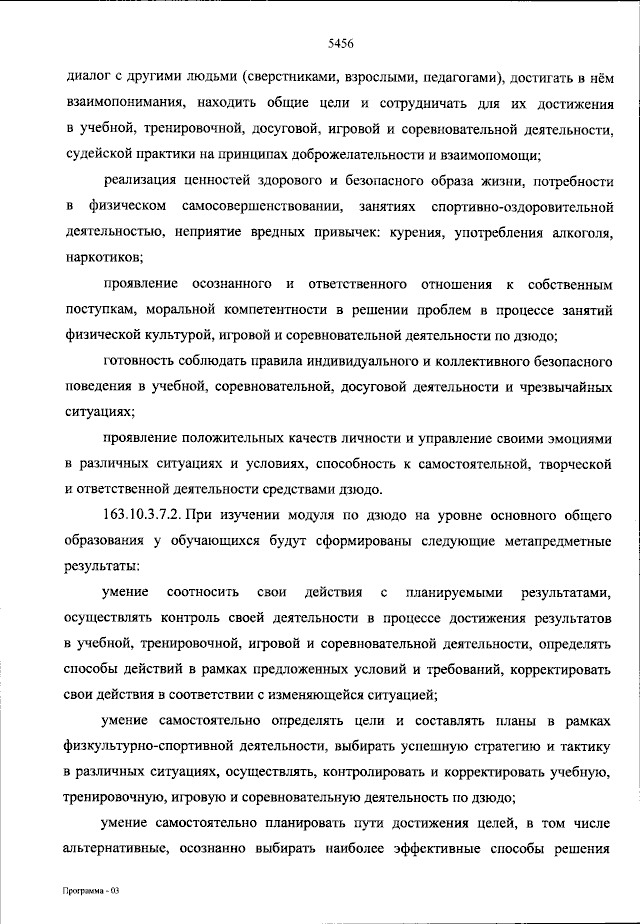 5456

диалог с другими людьми (сверстниками, взрослыми, педагогами), достигать в нём взаимопонимания, находить общие цели и сотрудничать для их достижения в учебной, тренировочной, досуговой, игровой и соревновательной деятельности, судейской практики на принципах доброжелательности и взаимопомощи;

реализация ценностей здорового и безопасного образа жизни, потребности в физическом самосовершенствовании, занятиях спортивно-оздоровительной деятельностью, неприятие вредных привычек: курения, употребления алкоголя, наркотиков;

проявление осознанного и ответственного отношения к собственным поступкам, моральной компетентности в решении проблем в процессе занятий физической культурой, игровой и соревновательной деятельности по дзюдо;

готовность соблюдать правила индивидуального и коллективного безопасного поведения в учебной, соревновательной, досуговой деятельности и чрезвычайных ситуациях;

проявление положительных качеств личности и управление своими эмоциями в различных ситуациях и условиях, способность к самостоятельной, творческой и ответственной деятельности средствами дзюдо.

163.10.3.7.2. При изучении модуля по дзюдо на уровне основного общего образования у обучающихся будут сформированы следующие метапредметные результаты:

умение соотносить свои действия с планируемыми результатами, осуществлять контроль своей деятельности в процессе достижения результатов в учебной, тренировочной, игровой и соревновательной деятельности, определять способы действий в рамках предложенных условий и требований, корректировать свои действия в соответствии с изменяющейся ситуацией;

умение самостоятельно определять цели и составлять планы в рамках физкультурно-спортивной деятельности, выбирать успешную стратегию и тактику в различных ситуациях, осуществлять, контролировать и корректировать учебную, тренировочную, игровую и соревновательную деятельность по дзюдо;

умение самостоятельно планировать пути достижения целей, в том числе альтернативные, осознанно выбирать наиболее эффективные способы решения

Программа - 03